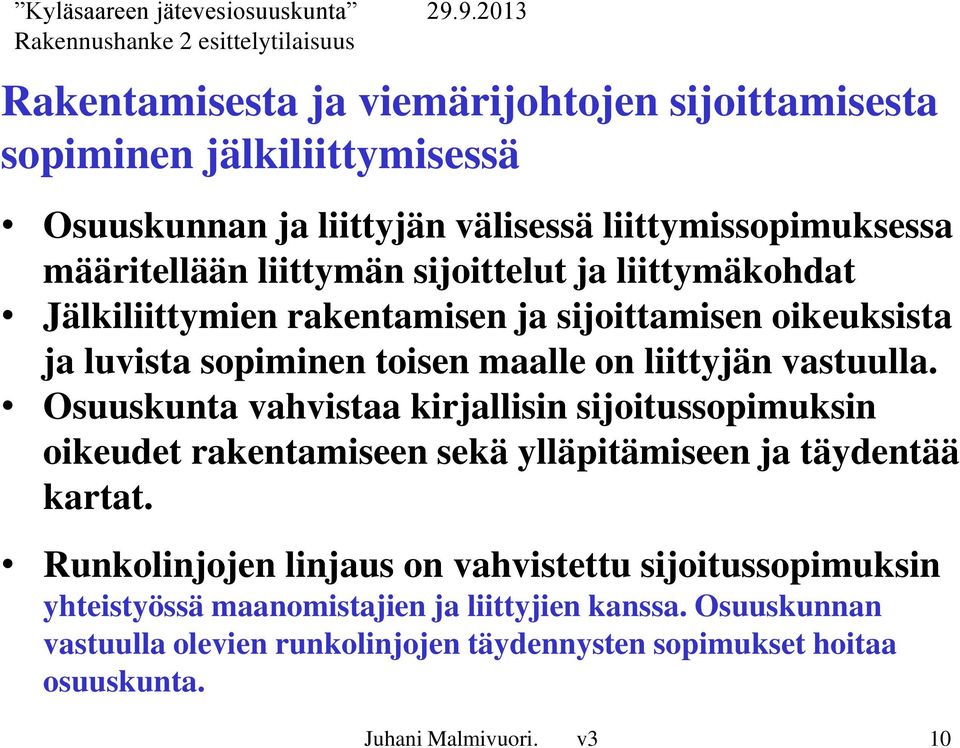 ”Kyläsaareen jätevesiosuuskunta” 29.9.2013
Rakennushanke 2 esittelytilaisuus

Rakentamisesta ja viemärijohtojen sijoittamisesta sopiminen jälkiliittymisessä

• Osuuskunnan ja liittyjän välisessä liittymissopimuksessa määritellään liittymän sijoittelut ja liittymäkohdat
• Jälkiliittymien rakentamisen ja sijoittamisen oikeuksista ja luvista sopiminen toisen maalle on liittyjän vastuulla.
• Osuuskunta vahvistaa kirjallisin sijoitussopimuksin oikeudet rakentamiseen sekä ylläpitämiseen ja täydentää kartat.

• Runkolinjojen linjaus on vahvistettu sijoitussopimuksin yhteistyössä maanomistajien ja liittyjien kanssa. Osuuskunnan vastuulla olevien runkolinjojen täydennysten sopimukset hoitaa osuuskunta.

Juhani Malmivuori. v3 10